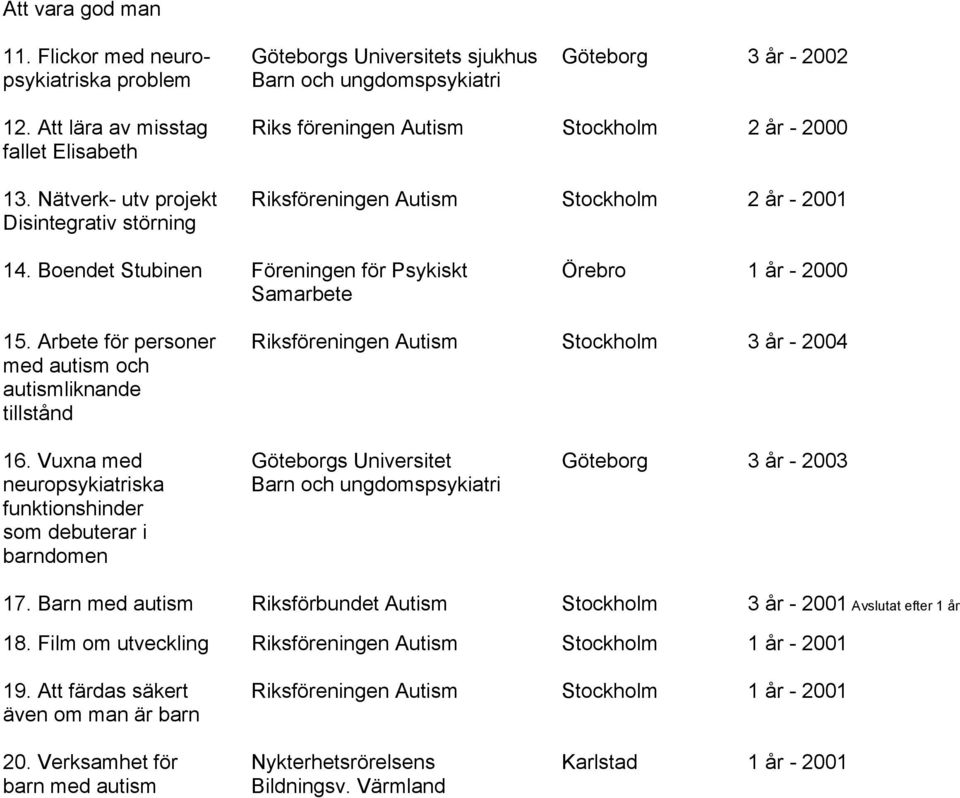 Att vara god man

| | | | |
|---|---|---|---|
| 11. Flickor med neuropsykiatriska problem | Göteborgs Universitets sjukhus Barn och ungdomspsykiatri | Göteborg | 3 år - 2002 |
| 12. Att lära av misstag fallet Elisabeth | Riks föreningen Autism | Stockholm | 2 år - 2000 |
| 13. Nätverk- utv projekt Disintegrativ störning | Riksföreningen Autism | Stockholm | 2 år - 2001 |
| 14. Boendet Stubinen | Föreningen för Psykiskt Samarbete | Örebro | 1 år - 2000 |
| 15. Arbete för personer med autism och autismliknande tillstånd | Riksföreningen Autism | Stockholm | 3 år - 2004 |
| 16. Vuxna med neuropsykiatriska funktionshinder som debuterar i barndomen | Göteborgs Universitet Barn och ungdomspsykiatri | Göteborg | 3 år - 2003 |
| 17. Barn med autism | Riksförbundet Autism | Stockholm | 3 år - 2001 Avslutat efter 1 år |
| 18. Film om utveckling | Riksföreningen Autism | Stockholm | 1 år - 2001 |
| 19. Att färdas säkert även om man är barn | Riksföreningen Autism | Stockholm | 1 år - 2001 |
| 20. Verksamhet för barn med autism | Nykterhetsrörelsens Bildningsv. Värmland | Karlstad | 1 år - 2001 |